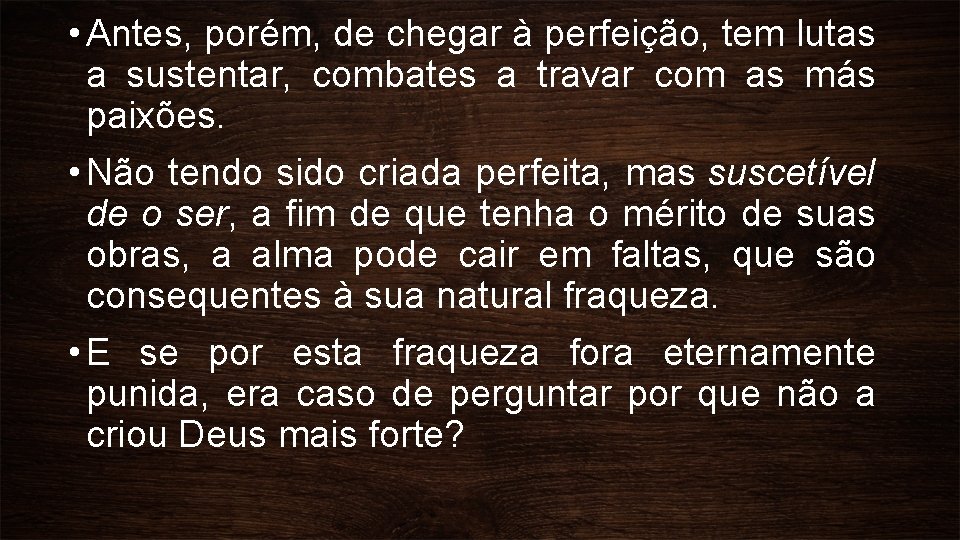 • Antes, porém, de chegar à perfeição, tem lutas a sustentar, combates a travar com as más paixões.

• Não tendo sido criada perfeita, mas suscetível de o ser, a fim de que tenha o mérito de suas obras, a alma pode cair em faltas, que são consequentes à sua natural fraqueza.

• E se por esta fraqueza fora eternamente punida, era caso de perguntar por que não a criou Deus mais forte?